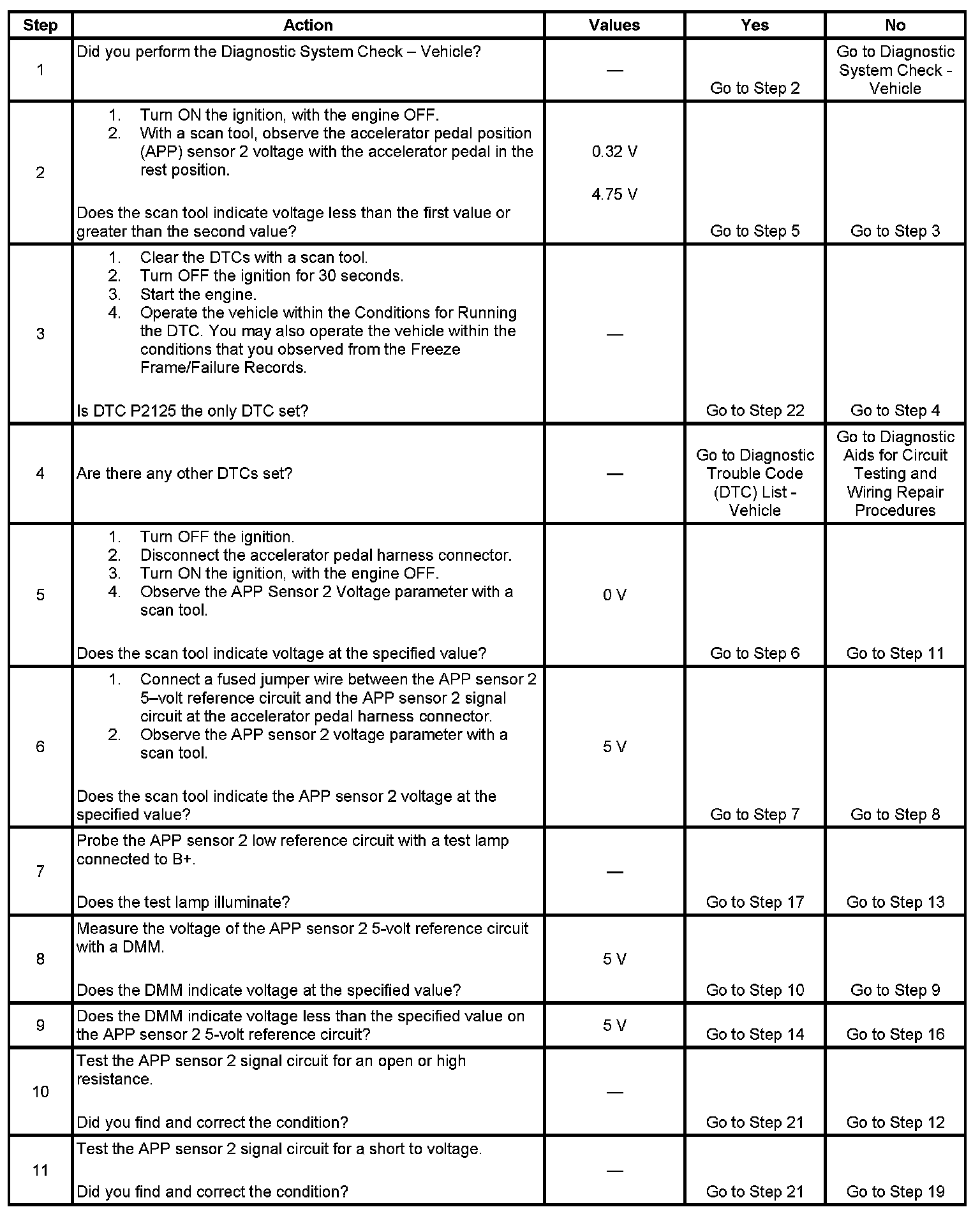 | Step | Action | Values | Yes | No |
|---|---|---|---|---|
| 1 | Did you perform the Diagnostic System Check – Vehicle? | — | Go to Step 2 | Go to Diagnostic System Check - Vehicle |
| 2 | 1. Turn ON the ignition, with the engine OFF. 2. With a scan tool, observe the accelerator pedal position (APP) sensor 2 voltage with the accelerator pedal in the rest position. Does the scan tool indicate voltage less than the first value or greater than the second value? | 0.32 V 4.75 V | Go to Step 5 | Go to Step 3 |
| 3 | 1. Clear the DTCs with a scan tool. 2. Turn OFF the ignition for 30 seconds. 3. Start the engine. 4. Operate the vehicle within the Conditions for Running the DTC. You may also operate the vehicle within the conditions that you observed from the Freeze Frame/Failure Records. Is DTC P2125 the only DTC set? | — | Go to Step 22 | Go to Step 4 |
| 4 | Are there any other DTCs set? | — | Go to Diagnostic Trouble Code (DTC) List - Vehicle | Go to Diagnostic Aids for Circuit Testing and Wiring Repair Procedures |
| 5 | 1. Turn OFF the ignition. 2. Disconnect the accelerator pedal harness connector. 3. Turn ON the ignition, with the engine OFF. 4. Observe the APP Sensor 2 Voltage parameter with a scan tool. Does the scan tool indicate voltage at the specified value? | 0 V | Go to Step 6 | Go to Step 11 |
| 6 | 1. Connect a fused jumper wire between the APP sensor 2 5–volt reference circuit and the APP sensor 2 signal circuit at the accelerator pedal harness connector. 2. Observe the APP sensor 2 voltage parameter with a scan tool. Does the scan tool indicate the APP sensor 2 voltage at the specified value? | 5 V | Go to Step 7 | Go to Step 8 |
| 7 | Probe the APP sensor 2 low reference circuit with a test lamp connected to B+. Does the test lamp illuminate? | — | Go to Step 17 | Go to Step 13 |
| 8 | Measure the voltage of the APP sensor 2 5-volt reference circuit with a DMM. Does the DMM indicate voltage at the specified value? | 5 V | Go to Step 10 | Go to Step 9 |
| 9 | Does the DMM indicate voltage less than the specified value on the APP sensor 2 5-volt reference circuit? | 5 V | Go to Step 14 | Go to Step 16 |
| 10 | Test the APP sensor 2 signal circuit for an open or high resistance. Did you find and correct the condition? | — | Go to Step 21 | Go to Step 12 |
| 11 | Test the APP sensor 2 signal circuit for a short to voltage. Did you find and correct the condition? | — | Go to Step 21 | Go to Step 19 |